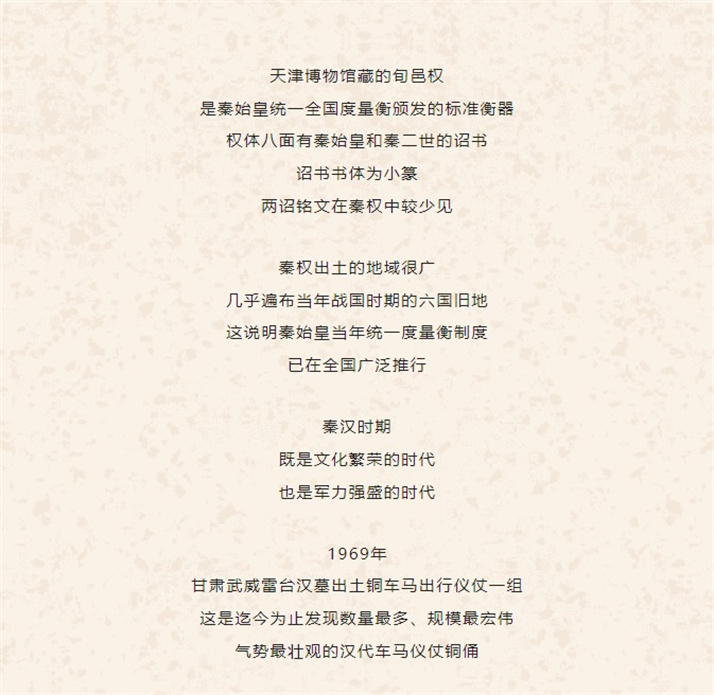 天津博物馆藏的旬邑权
是秦始皇统一全国度量衡颁发的标准衡器
权体八面有秦始皇和秦二世的诏书
诏书书体为小篆
两诏铭文在秦权中较少见

秦权出土的地域很广
几乎遍布当年战国时期的六国旧地
这说明秦始皇当年统一度量衡制度
已在全国广泛推行

秦汉时期
既是文化繁荣的时代
也是军力强盛的时代

1969年
甘肃武威雷台汉墓出土铜车马出行仪仗一组
这是迄今为止发现数量最多、规模最宏伟
气势最壮观的汉代车马仪仗铜俑